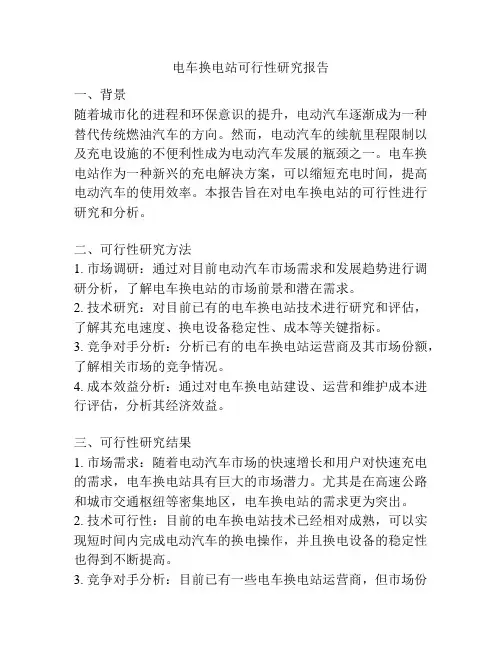 电车换电站可行性研究报告

一、背景
随着城市化的进程和环保意识的提升，电动汽车逐渐成为一种替代传统燃油汽车的方向。然而，电动汽车的续航里程限制以及充电设施的不便利性成为电动汽车发展的瓶颈之一。电车换电站作为一种新兴的充电解决方案，可以缩短充电时间，提高电动汽车的使用效率。本报告旨在对电车换电站的可行性进行研究和分析。

二、可行性研究方法
1. 市场调研：通过对目前电动汽车市场需求和发展趋势进行调研分析，了解电车换电站的市场前景和潜在需求。
2. 技术研究：对目前已有的电车换电站技术进行研究和评估，了解其充电速度、换电设备稳定性、成本等关键指标。
3. 竞争对手分析：分析已有的电车换电站运营商及其市场份额，了解相关市场的竞争情况。
4. 成本效益分析：通过对电车换电站建设、运营和维护成本进行评估，分析其经济效益。

三、可行性研究结果
1. 市场需求：随着电动汽车市场的快速增长和用户对快速充电的需求，电车换电站具有巨大的市场潜力。尤其是在高速公路和城市交通枢纽等密集地区，电车换电站的需求更为突出。
2. 技术可行性：目前的电车换电站技术已经相对成熟，可以实现短时间内完成电动汽车的换电操作，并且换电设备的稳定性也得到不断提高。
3. 竞争对手分析：目前已有一些电车换电站运营商，但市场份